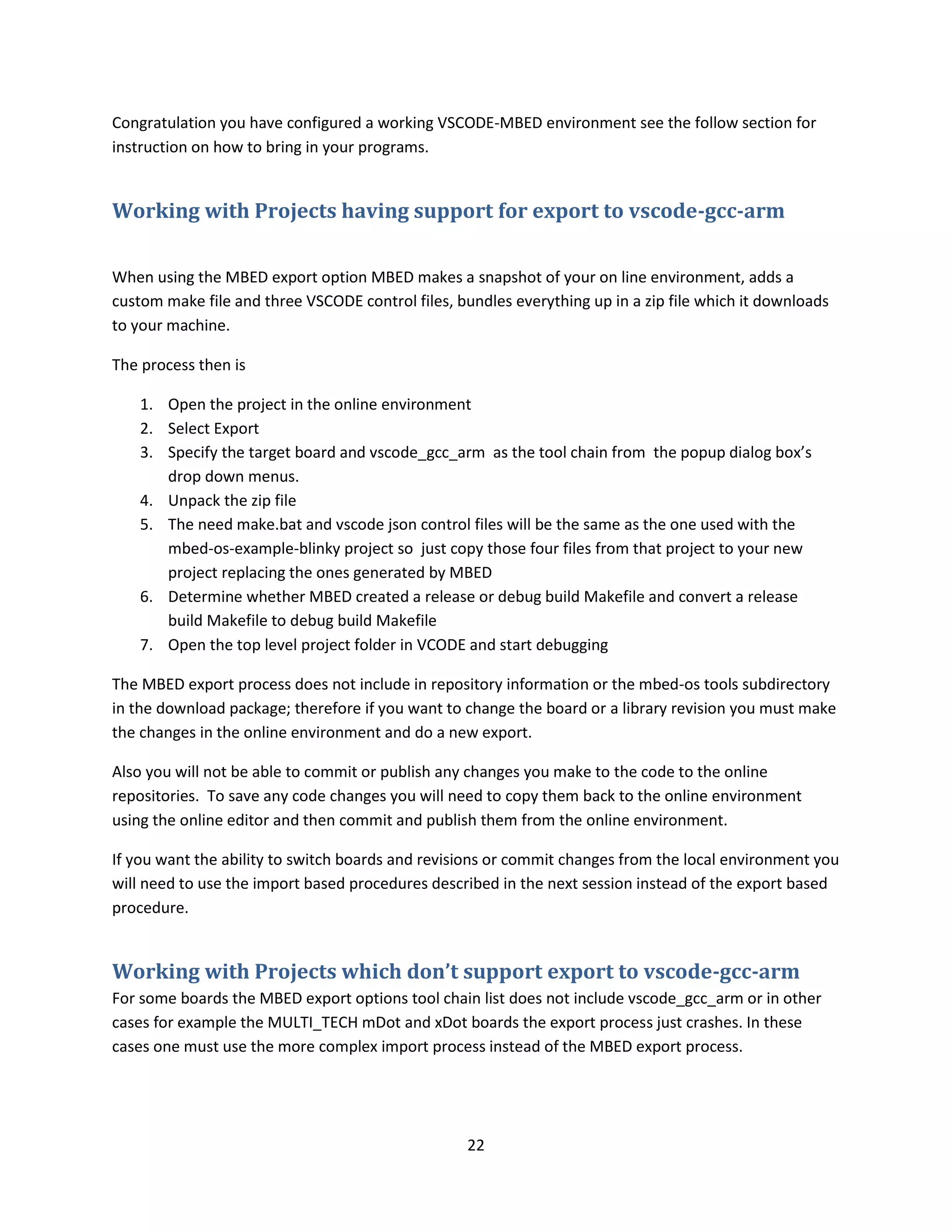 Congratulation you have configured a working VSCODE-MBED environment see the follow section for instruction on how to bring in your programs.

Working with Projects having support for export to vscode-gcc-arm

When using the MBED export option MBED makes a snapshot of your on line environment, adds a custom make file and three VSCODE control files, bundles everything up in a zip file which it downloads to your machine.

The process then is

1. Open the project in the online environment
2. Select Export
3. Specify the target board and vscode_gcc_arm as the tool chain from the popup dialog box's drop down menus.
4. Unpack the zip file
5. The need make.bat and vscode json control files will be the same as the one used with the mbed-os-example-blinky project so just copy those four files from that project to your new project replacing the ones generated by MBED
6. Determine whether MBED created a release or debug build Makefile and convert a release build Makefile to debug build Makefile
7. Open the top level project folder in VCODE and start debugging

The MBED export process does not include in repository information or the mbed-os tools subdirectory in the download package; therefore if you want to change the board or a library revision you must make the changes in the online environment and do a new export.

Also you will not be able to commit or publish any changes you make to the code to the online repositories. To save any code changes you will need to copy them back to the online environment using the online editor and then commit and publish them from the online environment.

If you want the ability to switch boards and revisions or commit changes from the local environment you will need to use the import based procedures described in the next session instead of the export based procedure.

Working with Projects which don't support export to vscode-gcc-arm

For some boards the MBED export options tool chain list does not include vscode_gcc_arm or in other cases for example the MULTI_TECH mDot and xDot boards the export process just crashes. In these cases one must use the more complex import process instead of the MBED export process.

22